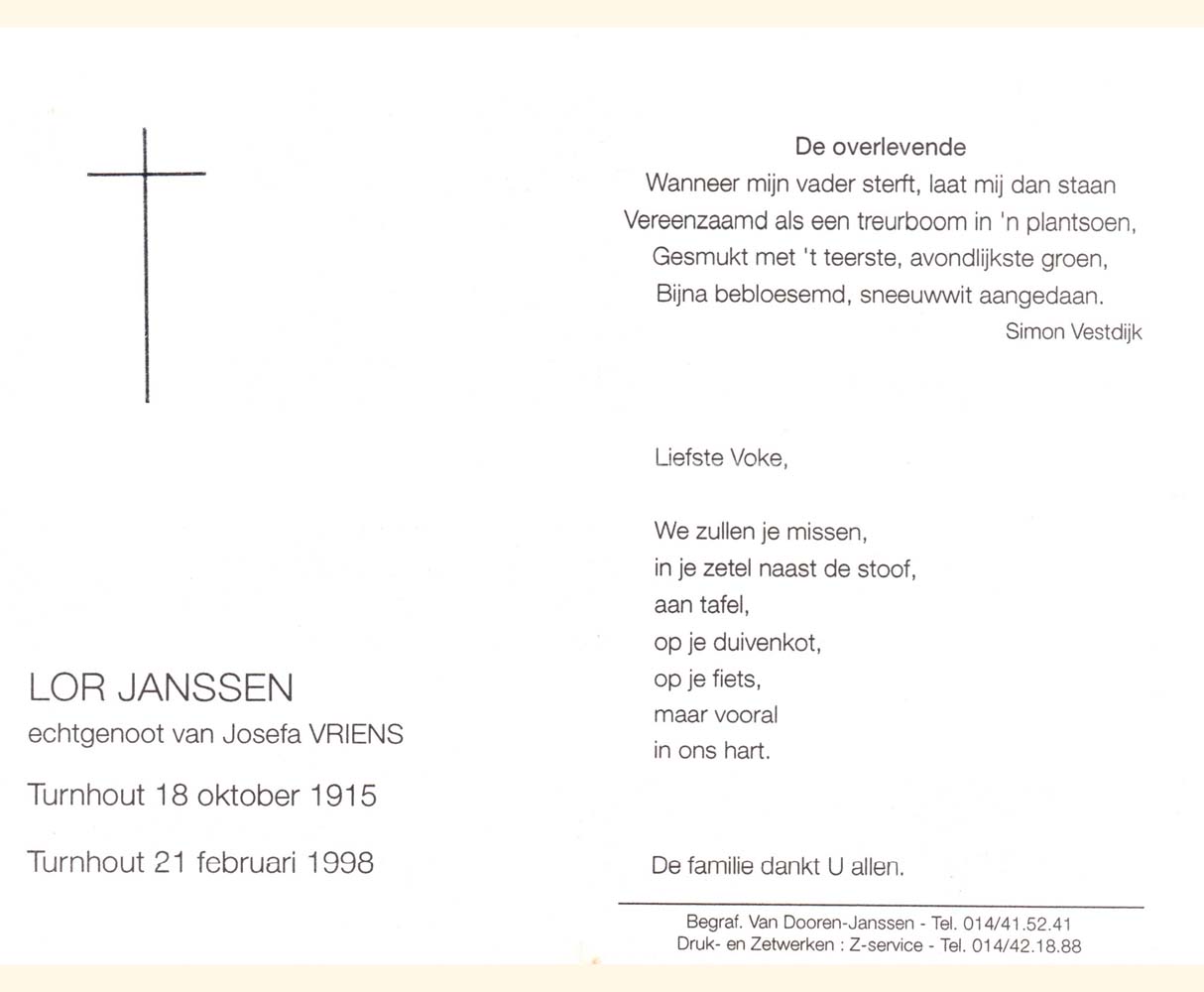 LOR JANSSEN
echtgenoot van Josefa VRIENS

Turnhout 18 oktober 1915

Turnhout 21 februari 1998

De overlevende
Wanneer mijn vader sterft, laat mij dan staan
Vereenzaamd als een treurboom in 'n plantsoen,
Gesmukt met 't teerste, avondlijkste groen,
Bijna bebloesemd, sneeuwwit aangedaan.
Simon Vestdijk

Liefste Voke,

We zullen je missen,
in je zetel naast de stoof,
aan tafel,
op je duivenkot,
op je fiets,
maar vooral
in ons hart.

De familie dankt U allen.

Begraf. Van Dooren-Janssen - Tel. 014/41.52.41
Druk- en Zetwerken : Z-service - Tel. 014/42.18.88